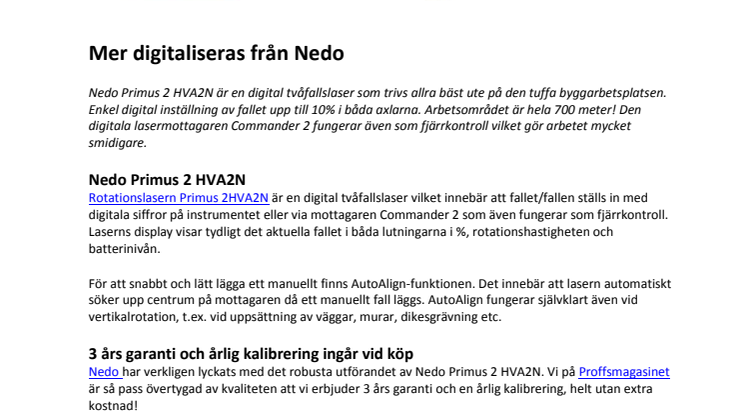 Mer digitaliseras från Nedo

Nedo Primus 2 HVA2N är en digital tvåfallslaser som trivs allra bäst ute på den tuffa byggarbetsplatsen. Enkel digital inställning av fallet upp till 10% i båda axlarna. Arbetsområdet är hela 700 meter! Den digitala lasermottagaren Commander 2 fungerar även som fjärrkontroll vilket gör arbetet mycket smidigare.

Nedo Primus 2 HVA2N
Rotationslasern Primus 2HVA2N är en digital tvåfallslaser vilket innebär att fallet/fallen ställs in med digitala siffror på instrumentet eller via mottagaren Commander 2 som även fungerar som fjärrkontroll. Laserns display visar tydligt det aktuella fallet i båda lutningarna i %, rotationshastigheten och batterinivån.

För att snabbt och lätt lägga ett manuellt finns AutoAlign-funktionen. Det innebär att lasern automatiskt söker upp centrum på mottagaren då ett manuellt fall läggs. AutoAlign fungerar självklart även vid vertikalrotation, t.ex. vid uppsättning av väggar, murar, dikesgrävning etc.

3 års garanti och årlig kalibrering ingår vid köp
Nedo har verkligen lyckats med det robusta utförandet av Nedo Primus 2 HVA2N. Vi på Proffsmagasinet är så pass övertygad av kvaliteten att vi erbjuder 3 års garanti och en årlig kalibrering, helt utan extra kostnad!